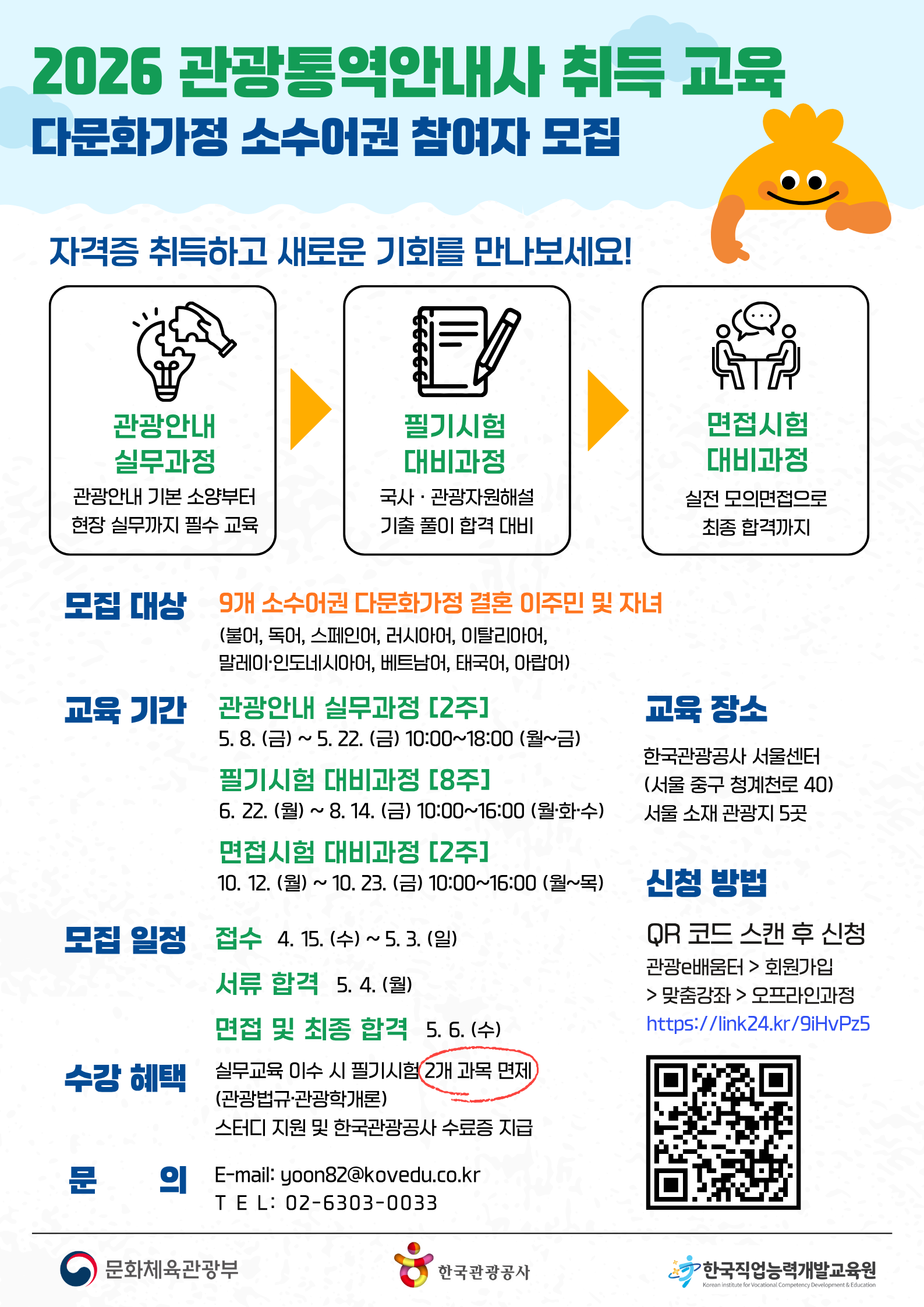 2026 관광통역안내사 취득 교육
다문화가정 소수어권 참여자 모집

자격증 취득하고 새로운 기회를 만나보세요!

관광안내
실무과정
관광안내 기본 소양부터
현장 실무까지 필수 교육

필기시험
대비과정
국사 · 관광자원해설
기출 풀이 합격 대비

면접시험
대비과정
실전 모의면접으로
최종 합격까지

모집 대상
9개 소수어권 다문화가정 결혼 이주민 및 자녀
(불어, 독어, 스페인어, 러시아어, 이탈리아어,
말레이·인도네시아어, 베트남어, 태국어, 아랍어)

교육 기간
관광안내 실무과정 [2주]
5. 8. (금) ~ 5. 22. (금) 10:00~18:00 (월~금)
필기시험 대비과정 [8주]
6. 22. (월) ~ 8. 14. (금) 10:00~16:00 (월·화·수)
면접시험 대비과정 [2주]
10. 12. (월) ~ 10. 23. (금) 10:00~16:00 (월~목)

모집 일정
접수 4. 15. (수) ~ 5. 3. (일)
서류 합격 5. 4. (월)
면접 및 최종 합격 5. 6. (수)

수강 혜택
실무교육 이수 시 필기시험 2개 과목 면제
(관광법규·관광학개론)
스터디 지원 및 한국관광공사 수료증 지급

문 의
E-mail: yoon82@kovedu.co.kr
T E L: 02-6303-0033

교육 장소
한국관광공사 서울센터
(서울 중구 청계천로 40)
서울 소재 관광지 5곳

신청 방법
QR 코드 스캔 후 신청
관광e배움터 > 회원가입
> 맞춤강좌 > 오프라인과정
https://link24.kr/9iHvPz5

문화체육관광부
한국관광공사
한국직업능력개발교육원
Korean institute for Vocational Competency Development & Education